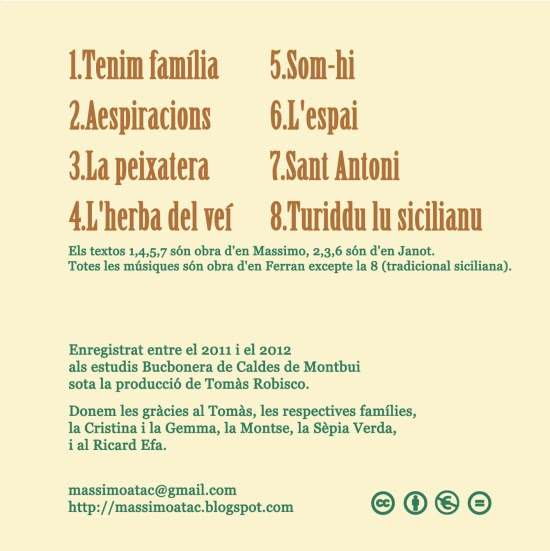 1.Tenim família
2.Aespiracions
3.La peixatera
4.L'herba del veí

5.Som-hi
6.L'espai
7.Sant Antoni
8.Turiddu lu sicilianu

Els textos 1,4,5,7 són obra d'en Massimo, 2,3,6 són d'en Janot.
Totes les músiques són obra d'en Ferran excepte la 8 (tradicional siciliana).

Enregistrat entre el 2011 i el 2012
als estudis Bucbonera de Caldes de Montbui
sota la producció de Tomàs Robisco.

Donem les gràcies al Tomàs, les respectives famílies,
la Cristina i la Gemma, la Montse, la Sèpia Verda,
i al Ricard Efa.

massimoatac@gmail.com
http://massimoatac.blogspot.com

cc